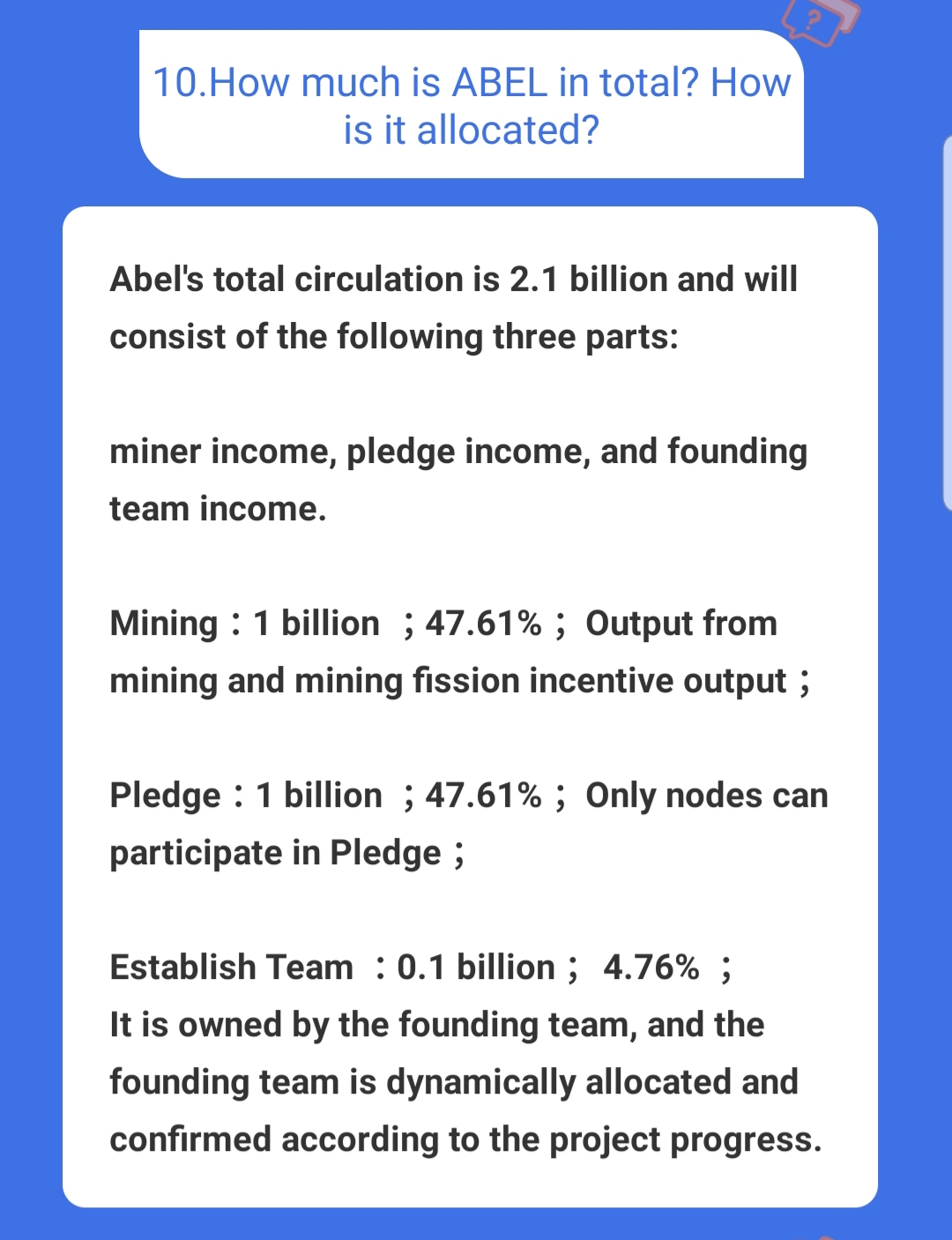 10.How much is ABEL in total? How is it allocated?

Abel's total circulation is 2.1 billion and will consist of the following three parts:

miner income, pledge income, and founding team income.

Mining：1 billion ；47.61%； Output from mining and mining fission incentive output；

Pledge：1 billion ；47.61%； Only nodes can participate in Pledge；

Establish Team ：0.1 billion； 4.76% ；
It is owned by the founding team, and the founding team is dynamically allocated and confirmed according to the project progress.